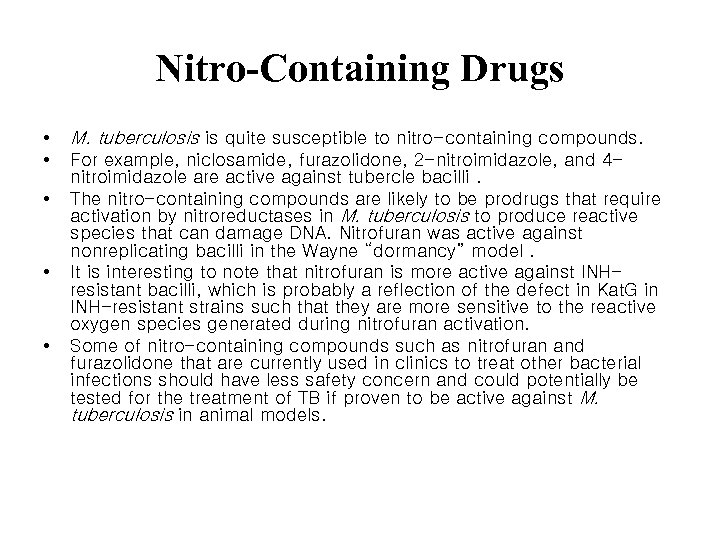 Nitro-Containing Drugs

• M. tuberculosis is quite susceptible to nitro-containing compounds.
• For example, niclosamide, furazolidone, 2-nitroimidazole, and 4-nitroimidazole are active against tubercle bacilli .
• The nitro-containing compounds are likely to be prodrugs that require activation by nitroreductases in M. tuberculosis to produce reactive species that can damage DNA. Nitrofuran was active against nonreplicating bacilli in the Wayne "dormancy" model .
• It is interesting to note that nitrofuran is more active against INH-resistant bacilli, which is probably a reflection of the defect in KatG in INH-resistant strains such that they are more sensitive to the reactive oxygen species generated during nitrofuran activation.
• Some of nitro-containing compounds such as nitrofuran and furazolidone that are currently used in clinics to treat other bacterial infections should have less safety concern and could potentially be tested for the treatment of TB if proven to be active against M. tuberculosis in animal models.